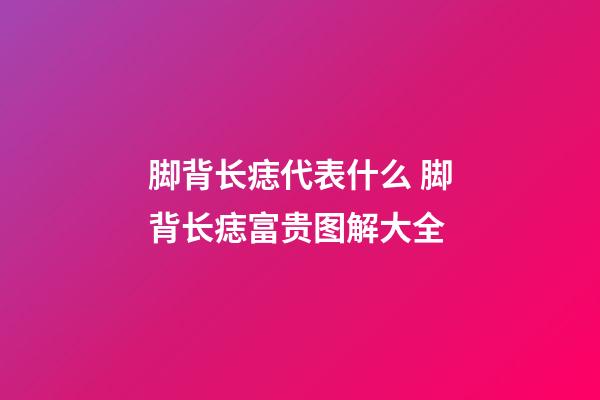 脚背长痣代表什么 脚背长痣富贵图解大全